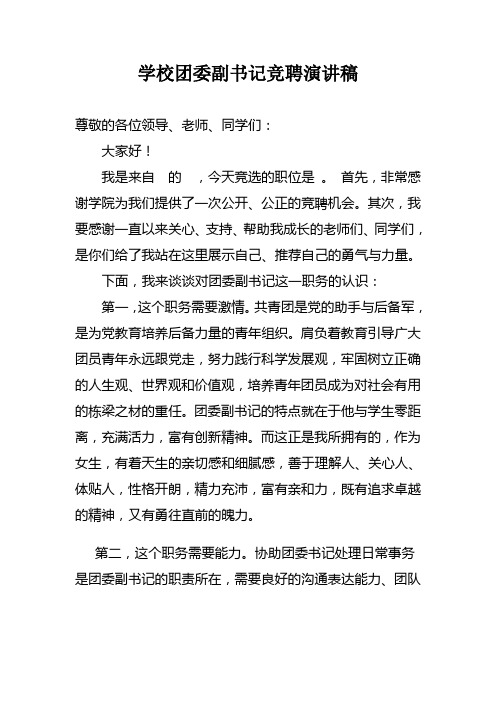 学校团委副书记竞聘演讲稿

尊敬的各位领导、老师、同学们：

大家好！

我是来自 的 ，今天竞选的职位是 。 首先，非常感谢学院为我们提供了一次公开、公正的竞聘机会。其次，我要感谢一直以来关心、支持、帮助我成长的老师们、同学们，是你们给了我站在这里展示自己、推荐自己的勇气与力量。

下面，我来谈谈对团委副书记这一职务的认识：

第一，这个职务需要激情。共青团是党的助手与后备军，是为党教育培养后备力量的青年组织。肩负着教育引导广大团员青年永远跟党走，努力践行科学发展观，牢固树立正确的人生观、世界观和价值观，培养青年团员成为对社会有用的栋梁之材的重任。团委副书记的特点就在于他与学生零距离，充满活力，富有创新精神。而这正是我所拥有的，作为女生，有着天生的亲切感和细腻感，善于理解人、关心人、体贴人，性格开朗，精力充沛，富有亲和力，既有追求卓越的精神，又有勇往直前的魄力。

第二，这个职务需要能力。协助团委书记处理日常事务是团委副书记的职责所在，需要良好的沟通表达能力、团队